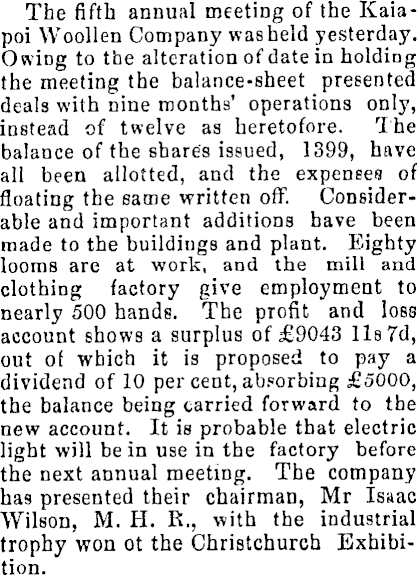 The fifth annual meeting of the Kaiapoi Woollen Company was held yesterday. Owing to the alteration of date in holding the meeting the balance-sheet presented deals with nine months' operations only, instead of twelve as heretofore. The balance of the shares issued, 1399, have all been allotted, and the expenses of floating the same written off. Considerable and important additions have been made to the buildings and plant. Eighty looms are at work, and the mill and clothing factory give employment to nearly 500 hands. The profit and loss account shows a surplus of £9043 11s 7d, out of which it is proposed to pay a dividend of 10 per cent, absorbing £5000, the balance being carried forward to the new account. It is probable that electric light will be in use in the factory before the next annual meeting. The company has presented their chairman, Mr Isaac Wilson, M. H. R., with the industrial trophy won ot the Christchurch Exhibition.